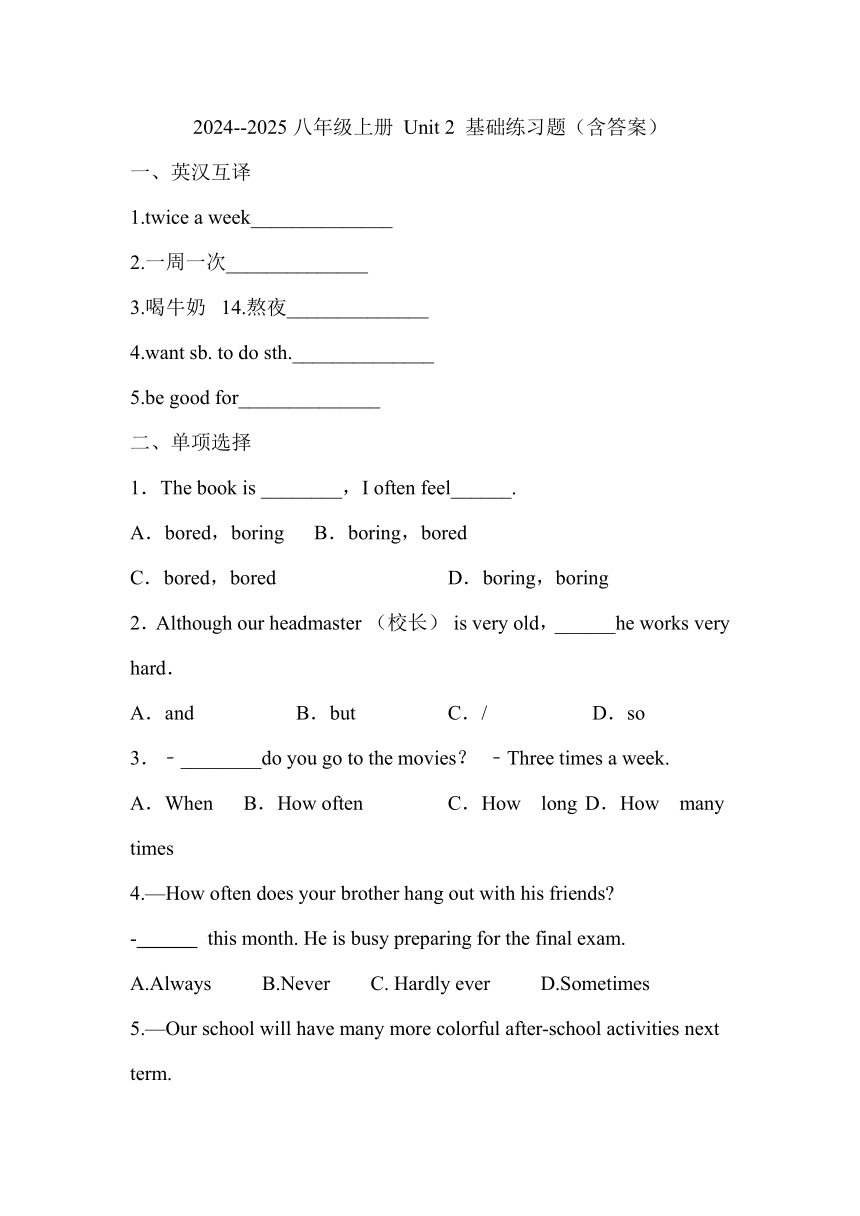 2024--2025 八年级上册 Unit 2 基础练习题（含答案）

一、英汉互译

1.twice a week______________

2.一周一次______________

3.喝牛奶 14.熬夜______________

4.want sb. to do sth.______________

5.be good for______________

二、单项选择

1．The book is ________，I often feel______.

A．bored，boring B．boring，bored

C．bored，bored D．boring，boring

2．Although our headmaster （校长） is very old，______he works very hard．

A．and B．but C．/ D．so

3．﹣________do you go to the movies？ ﹣Three times a week.

A．When B．How often C．How long D．How many times

4.—How often does your brother hang out with his friends?

-______ this month. He is busy preparing for the final exam.

A.Always B.Never C. Hardly ever D.Sometimes

5.—Our school will have many more colorful after-school activities next term.